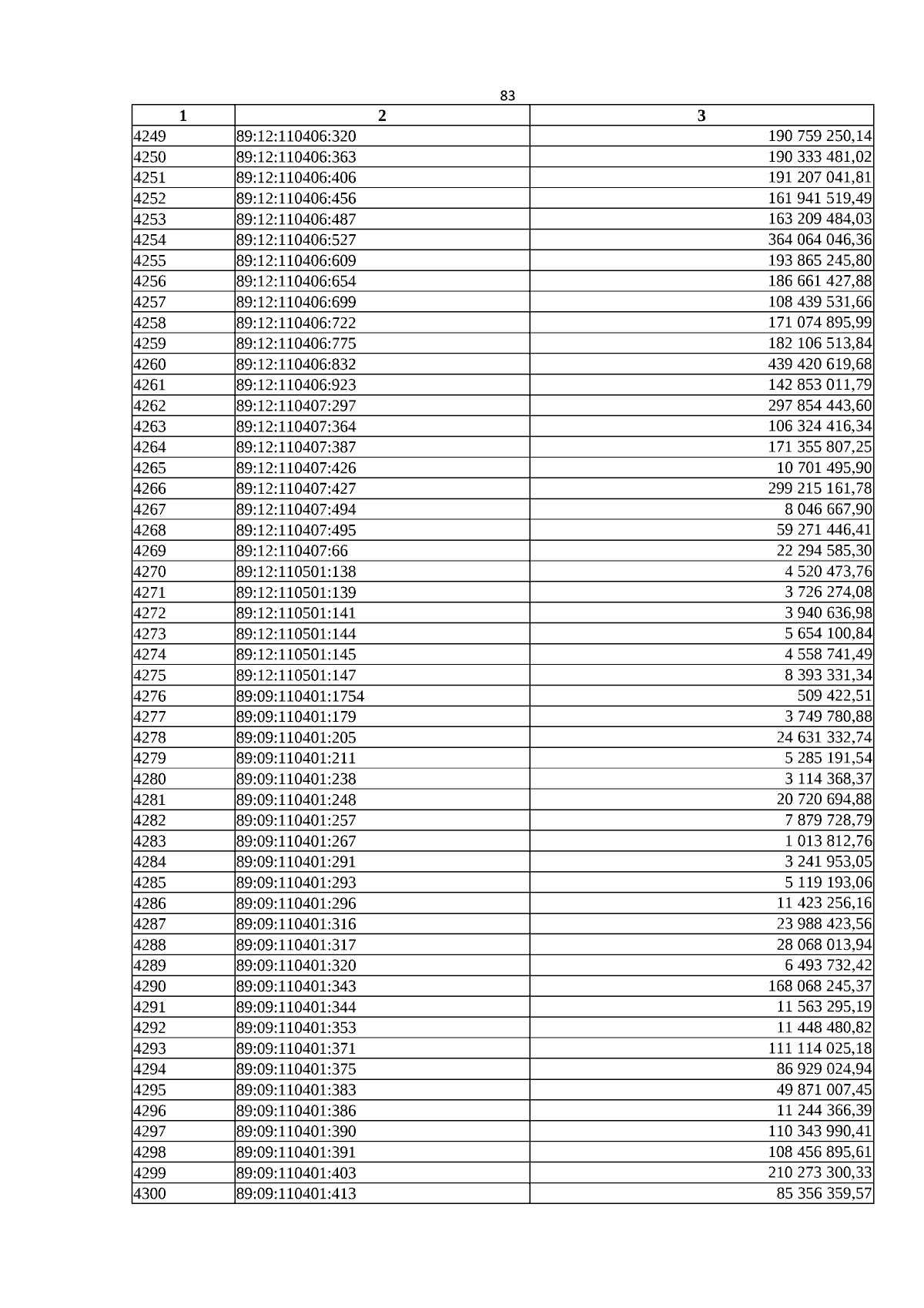 83

| 1 | 2 | 3 |
|---|---|---|
| 4249 | 89:12:110406:320 | 190 759 250,14 |
| 4250 | 89:12:110406:363 | 190 333 481,02 |
| 4251 | 89:12:110406:406 | 191 207 041,81 |
| 4252 | 89:12:110406:456 | 161 941 519,49 |
| 4253 | 89:12:110406:487 | 163 209 484,03 |
| 4254 | 89:12:110406:527 | 364 064 046,36 |
| 4255 | 89:12:110406:609 | 193 865 245,80 |
| 4256 | 89:12:110406:654 | 186 661 427,88 |
| 4257 | 89:12:110406:699 | 108 439 531,66 |
| 4258 | 89:12:110406:722 | 171 074 895,99 |
| 4259 | 89:12:110406:775 | 182 106 513,84 |
| 4260 | 89:12:110406:832 | 439 420 619,68 |
| 4261 | 89:12:110406:923 | 142 853 011,79 |
| 4262 | 89:12:110407:297 | 297 854 443,60 |
| 4263 | 89:12:110407:364 | 106 324 416,34 |
| 4264 | 89:12:110407:387 | 171 355 807,25 |
| 4265 | 89:12:110407:426 | 10 701 495,90 |
| 4266 | 89:12:110407:427 | 299 215 161,78 |
| 4267 | 89:12:110407:494 | 8 046 667,90 |
| 4268 | 89:12:110407:495 | 59 271 446,41 |
| 4269 | 89:12:110407:66 | 22 294 585,30 |
| 4270 | 89:12:110501:138 | 4 520 473,76 |
| 4271 | 89:12:110501:139 | 3 726 274,08 |
| 4272 | 89:12:110501:141 | 3 940 636,98 |
| 4273 | 89:12:110501:144 | 5 654 100,84 |
| 4274 | 89:12:110501:145 | 4 558 741,49 |
| 4275 | 89:12:110501:147 | 8 393 331,34 |
| 4276 | 89:09:110401:1754 | 509 422,51 |
| 4277 | 89:09:110401:179 | 3 749 780,88 |
| 4278 | 89:09:110401:205 | 24 631 332,74 |
| 4279 | 89:09:110401:211 | 5 285 191,54 |
| 4280 | 89:09:110401:238 | 3 114 368,37 |
| 4281 | 89:09:110401:248 | 20 720 694,88 |
| 4282 | 89:09:110401:257 | 7 879 728,79 |
| 4283 | 89:09:110401:267 | 1 013 812,76 |
| 4284 | 89:09:110401:291 | 3 241 953,05 |
| 4285 | 89:09:110401:293 | 5 119 193,06 |
| 4286 | 89:09:110401:296 | 11 423 256,16 |
| 4287 | 89:09:110401:316 | 23 988 423,56 |
| 4288 | 89:09:110401:317 | 28 068 013,94 |
| 4289 | 89:09:110401:320 | 6 493 732,42 |
| 4290 | 89:09:110401:343 | 168 068 245,37 |
| 4291 | 89:09:110401:344 | 11 563 295,19 |
| 4292 | 89:09:110401:353 | 11 448 480,82 |
| 4293 | 89:09:110401:371 | 111 114 025,18 |
| 4294 | 89:09:110401:375 | 86 929 024,94 |
| 4295 | 89:09:110401:383 | 49 871 007,45 |
| 4296 | 89:09:110401:386 | 11 244 366,39 |
| 4297 | 89:09:110401:390 | 110 343 990,41 |
| 4298 | 89:09:110401:391 | 108 456 895,61 |
| 4299 | 89:09:110401:403 | 210 273 300,33 |
| 4300 | 89:09:110401:413 | 85 356 359,57 |